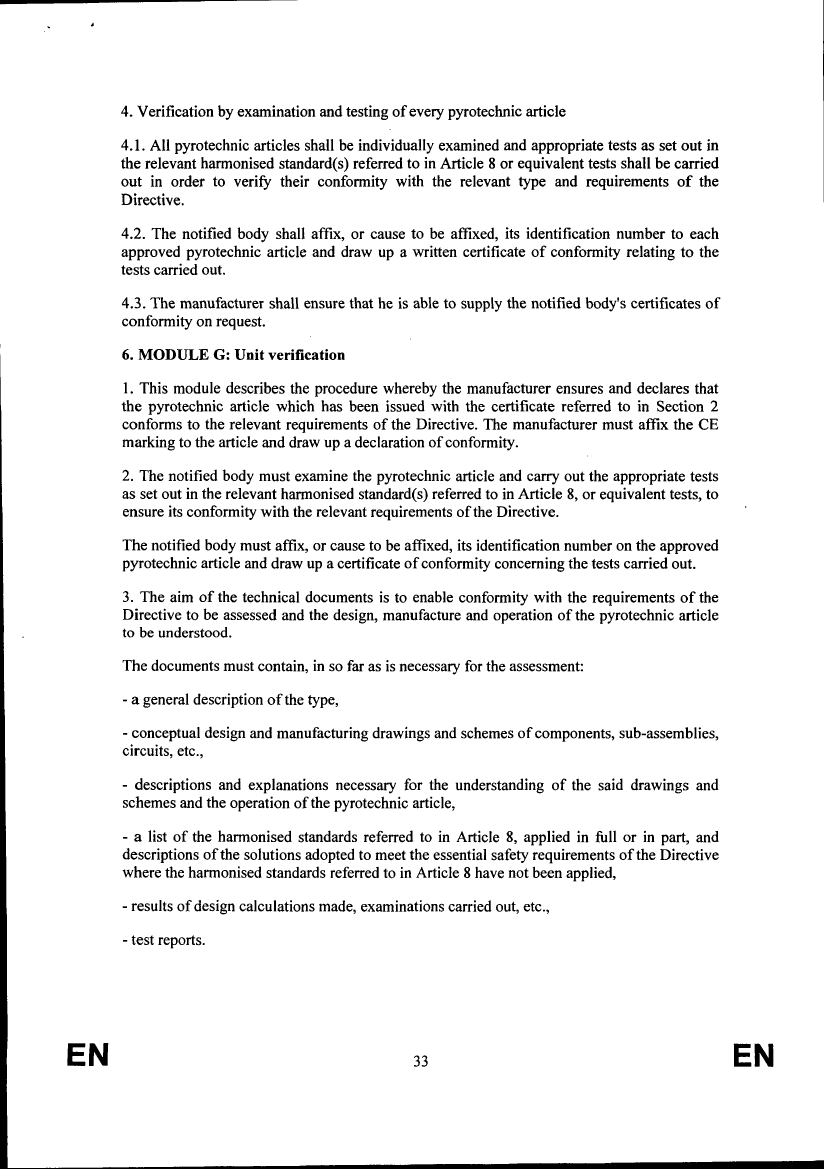 4. Verification by examination and testing of every pyrotechnic article

4.1. All pyrotechnic articles shall be individually examined and appropriate tests as set out in the relevant harmonised standard(s) referred to in Article 8 or equivalent tests shall be carried out in order to verify their conformity with the relevant type and requirements of the Directive.

4.2. The notified body shall affix, or cause to be affixed, its identification number to each approved pyrotechnic article and draw up a written certificate of conformity relating to the tests carried out.

4.3. The manufacturer shall ensure that he is able to supply the notified body's certificates of conformity on request.

6. MODULE G: Unit verification

1. This module describes the procedure whereby the manufacturer ensures and declares that the pyrotechnic article which has been issued with the certificate referred to in Section 2 conforms to the relevant requirements of the Directive. The manufacturer must affix the CE marking to the article and draw up a declaration of conformity.

2. The notified body must examine the pyrotechnic article and carry out the appropriate tests as set out in the relevant harmonised standard(s) referred to in Article 8, or equivalent tests, to ensure its conformity with the relevant requirements of the Directive.

The notified body must affix, or cause to be affixed, its identification number on the approved pyrotechnic article and draw up a certificate of conformity concerning the tests carried out.

3. The aim of the technical documents is to enable conformity with the requirements of the Directive to be assessed and the design, manufacture and operation of the pyrotechnic article to be understood.

The documents must contain, in so far as is necessary for the assessment:

- a general description of the type,

- conceptual design and manufacturing drawings and schemes of components, sub-assemblies, circuits, etc.,

- descriptions and explanations necessary for the understanding of the said drawings and schemes and the operation of the pyrotechnic article,

- a list of the harmonised standards referred to in Article 8, applied in full or in part, and descriptions of the solutions adopted to meet the essential safety requirements of the Directive where the harmonised standards referred to in Article 8 have not been applied,

- results of design calculations made, examinations carried out, etc.,

- test reports.

EN 33 EN